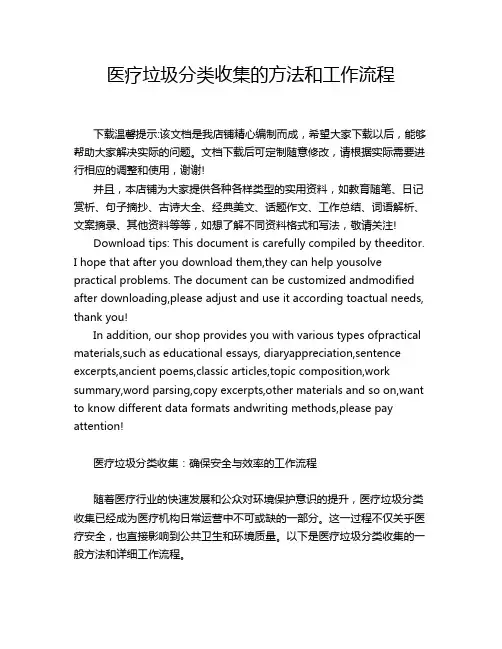 医疗垃圾分类收集的方法和工作流程

下载温馨提示:该文档是我店铺精心编制而成，希望大家下载以后，能够帮助大家解决实际的问题。文档下载后可定制随意修改，请根据实际需要进行相应的调整和使用，谢谢!

并且，本店铺为大家提供各种各样类型的实用资料，如教育随笔、日记赏析、句子摘抄、古诗大全、经典美文、话题作文、工作总结、词语解析、文案摘录、其他资料等等，如想了解不同资料格式和写法，敬请关注!

Download tips: This document is carefully compiled by theeditor. I hope that after you download them,they can help yousolve practical problems. The document can be customized andmodified after downloading,please adjust and use it according toactual needs, thank you!

In addition, our shop provides you with various types ofpractical materials,such as educational essays, diaryappreciation,sentence excerpts,ancient poems,classic articles,topic composition,work summary,word parsing,copy excerpts,other materials and so on,want to know different data formats andwriting methods,please pay attention!

医疗垃圾分类收集：确保安全与效率的工作流程

随着医疗行业的快速发展和公众对环境保护意识的提升，医疗垃圾分类收集已经成为医疗机构日常运营中不可或缺的一部分。这一过程不仅关乎医疗安全，也直接影响到公共卫生和环境质量。以下是医疗垃圾分类收集的一般方法和详细工作流程。